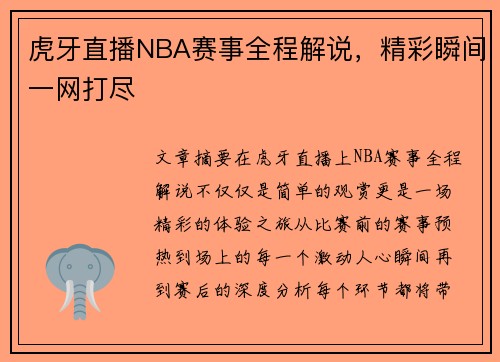 虎牙直播NBA赛事全程解说，精彩瞬间一网打尽

文章摘要在虎牙直播上NBA赛事全程解说不仅仅是简单的观赏更是一场精彩的体验之旅从比赛前的赛事预热到场上的每一个激动人心瞬间再到赛后的深度分析每个环节都将带